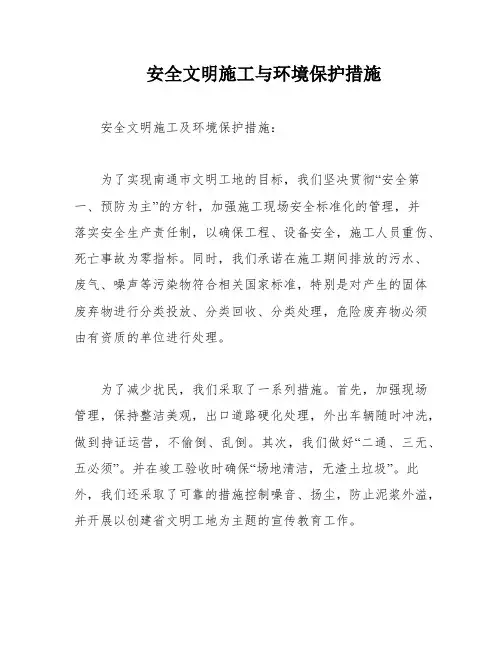 安全文明施工与环境保护措施

安全文明施工及环境保护措施：

为了实现南通市文明工地的目标，我们坚决贯彻“安全第一、预防为主”的方针，加强施工现场安全标准化的管理，并落实安全生产责任制，以确保工程、设备安全，施工人员重伤、死亡事故为零指标。同时，我们承诺在施工期间排放的污水、废气、噪声等污染物符合相关国家标准，特别是对产生的固体废弃物进行分类投放、分类回收、分类处理，危险废弃物必须由有资质的单位进行处理。

为了减少扰民，我们采取了一系列措施。首先，加强现场管理，保持整洁美观，出口道路硬化处理，外出车辆随时冲洗，做到持证运营，不偷倒、乱倒。其次，我们做好“二通、三无、五必须”。并在竣工验收时确保“场地清洁，无渣土垃圾”。此外，我们还采取了可靠的措施控制噪音、扬尘，防止泥浆外溢，并开展以创建省文明工地为主题的宣传教育工作。